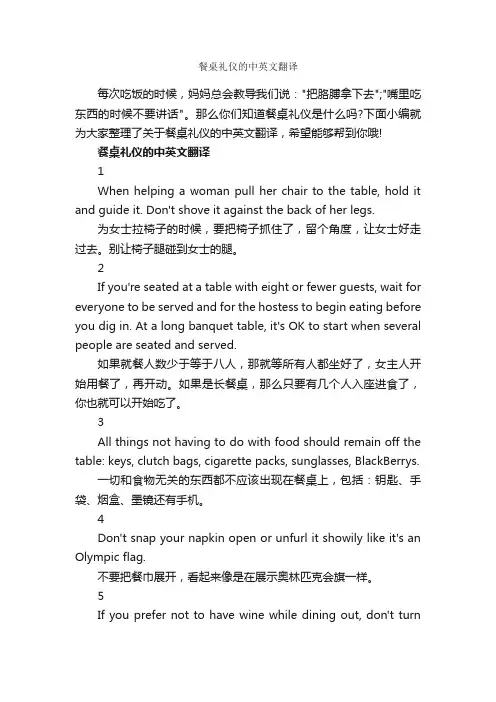 餐桌礼仪的中英文翻译

每次吃饭的时候，妈妈总会教导我们说："把胳膊拿下去";"嘴里吃东西的时候不要讲话"。那么你们知道餐桌礼仪是什么吗?下面小编就为大家整理了关于餐桌礼仪的中英文翻译，希望能够帮到你哦!

餐桌礼仪的中英文翻译

1

When helping a woman pull her chair to the table, hold it and guide it. Don't shove it against the back of her legs.

为女士拉椅子的时候，要把椅子抓住了，留个角度，让女士好走过去。别让椅子腿碰到女士的腿。

2

If you're seated at a table with eight or fewer guests, wait for everyone to be served and for the hostess to begin eating before you dig in. At a long banquet table, it's OK to start when several people are seated and served.

如果就餐人数少于等于八人，那就等所有人都坐好了，女主人开始用餐了，再开动。如果是长餐桌，那么只要有几个人入座进食了，你也就可以开始吃了。

3

All things not having to do with food should remain off the table: keys, clutch bags, cigarette packs, sunglasses, BlackBerrys.

一切和食物无关的东西都不应该出现在餐桌上，包括：钥匙、手袋、烟盒、墨镜还有手机。

4

Don't snap your napkin open or unfurl it showily like it's an Olympic flag.

不要把餐巾展开，看起来像是在展示奥林匹克会旗一样。

5

If you prefer not to have wine while dining out, don't turn